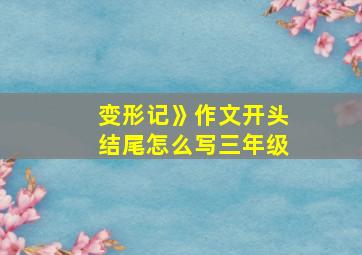 变形记》作文开头结尾怎么写三年级